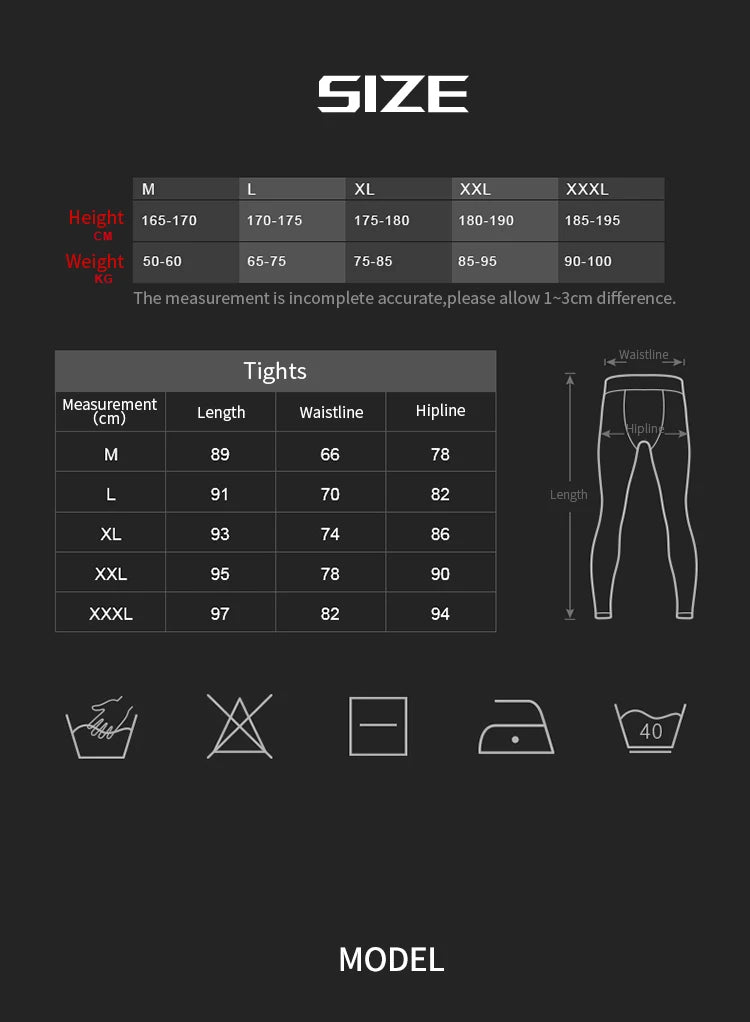 SIZE

| | M | L | XL | XXL | XXXL |
|---|---|---|---|---|---|
| Height CM | 165-170 | 170-175 | 175-180 | 180-190 | 185-195 |
| Weight KG | 50-60 | 65-75 | 75-85 | 85-95 | 90-100 |

The measurement is incomplete accurate,please allow 1~3cm difference.

Tights

| Measurement (cm) | Length | Waistline | Hipline |
|---|---|---|---|
| M | 89 | 66 | 78 |
| L | 91 | 70 | 82 |
| XL | 93 | 74 | 86 |
| XXL | 95 | 78 | 90 |
| XXXL | 97 | 82 | 94 |

Waistline
Hipline
Length

40

MODEL